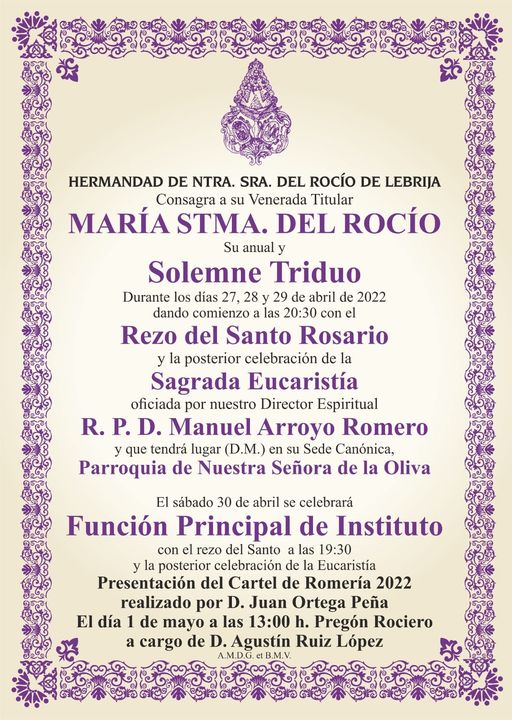 HERMANDAD DE NTRA. SRA. DEL ROCÍO DE LEBRIJA
Consagra a su Venerada Titular

MARÍA STMA. DEL ROCÍO

Su anual y

Solemne Triduo

Durante los días 27, 28 y 29 de abril de 2022
dando comienzo a las 20:30 con el

Rezo del Santo Rosario

y la posterior celebración de la

Sagrada Eucaristía

oficiada por nuestro Director Espiritual

R. P. D. Manuel Arroyo Romero

y que tendrá lugar (D.M.) en su Sede Canónica,

Parroquia de Nuestra Señora de la Oliva

El sábado 30 de abril se celebrará

Función Principal de Instituto

con el rezo del Santo a las 19:30
y la posterior celebración de la Eucaristía

Presentación del Cartel de Romería 2022
realizado por D. Juan Ortega Peña
El día 1 de mayo a las 13:00 h. Pregón Rociero
a cargo de D. Agustín Ruiz López

A.M.D.G. et B.M.V.